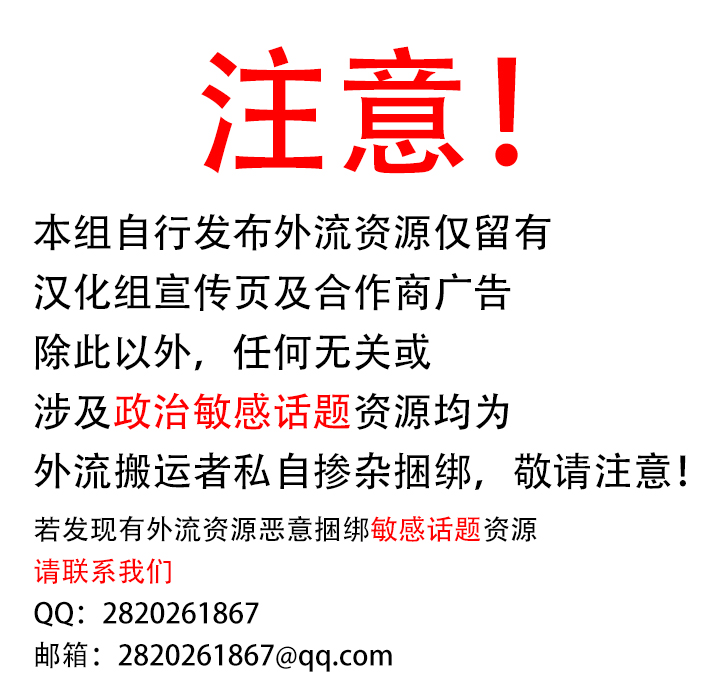 注意！

本组自行发布外流资源仅留有
汉化组宣传页及合作商广告
除此以外，任何无关或
涉及政治敏感话题资源均为
外流搬运者私自掺杂捆绑，敬请注意！

若发现有外流资源恶意捆绑敏感话题资源
请联系我们
QQ：2820261867
邮箱：2820261867@qq.com